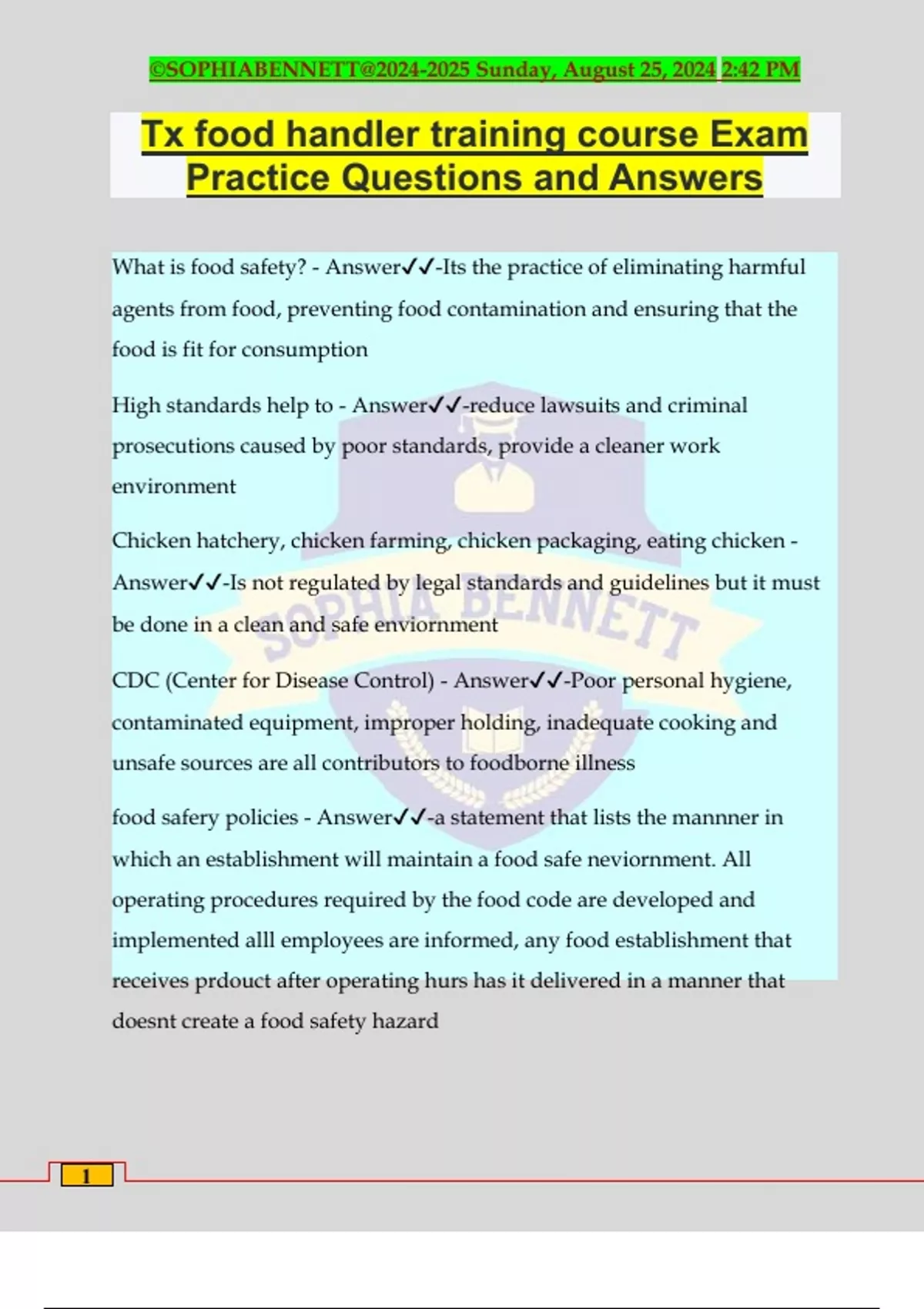 ©SOPHIABENNETT@2024-2025 Sunday, August 25, 2024 2:42 PM

Tx food handler training course Exam Practice Questions and Answers

What is food safety? - Answer✓✓-Its the practice of eliminating harmful agents from food, preventing food contamination and ensuring that the food is fit for consumption

High standards help to - Answer✓✓-reduce lawsuits and criminal prosecutions caused by poor standards, provide a cleaner work environment

Chicken hatchery, chicken farming, chicken packaging, eating chicken - Answer✓✓-Is not regulated by legal standards and guidelines but it must be done in a clean and safe enviornment

CDC (Center for Disease Control) - Answer✓✓-Poor personal hygiene, contaminated equipment, improper holding, inadequate cooking and unsafe sources are all contributors to foodborne illness

food safery policies - Answer✓✓-a statement that lists the mannner in which an establishment will maintain a food safe neviornment. All operating procedures required by the food code are developed and implemented alll employees are informed, any food establishment that receives prdouct after operating hurs has it delivered in a manner that doesnt create a food safety hazard

SOPHIA BENNETT

1